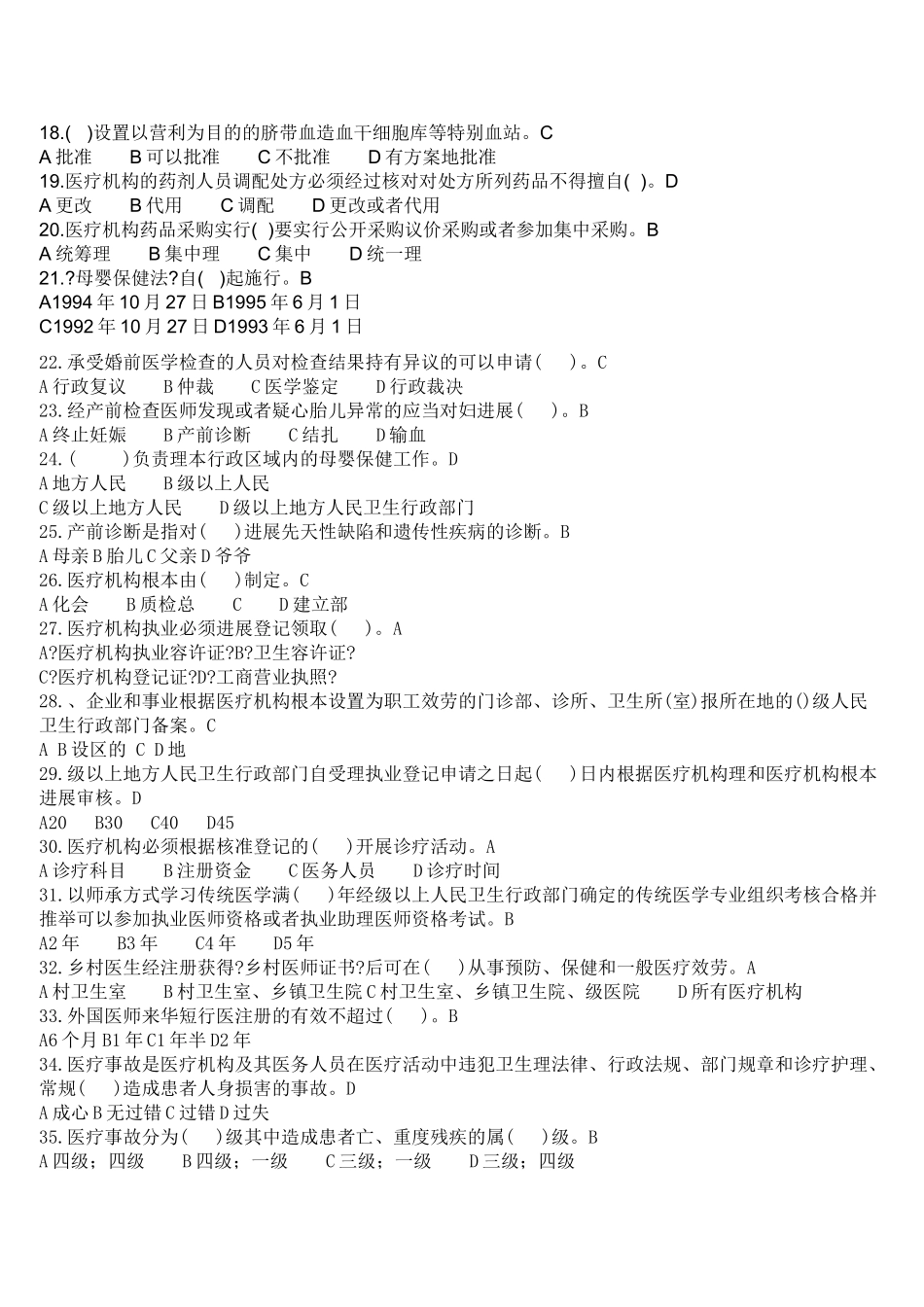 18.(　)设置以营利为目的的脐带血造血干细胞库等特别血站。C
A 批准　　B 可以批准　　C 不批准　　D 有方案地批准
19.医疗机构的药剂人员调配处方必须经过核对对处方所列药品不得擅自(　)。D
A 更改　　B 代用　　C 调配　　D 更改或者代用
20.医疗机构药品采购实行(　)要实行公开采购议价采购或者参加集中采购。B
A 统筹理　　B 集中理　　C 集中　　D 统一理
21.?母婴保健法?自(　)起施行。B
A1994 年 10 月 27 日 B1995 年 6 月 1 日
C1992 年 10 月 27 日 D1993 年 6 月 1 日

22.承受婚前医学检查的人员对检查结果持有异议的可以申请(　)。C
A 行政复议　　B 仲裁　　C 医学鉴定　　D 行政裁决
23.经产前检查医师发现或者疑心胎儿异常的应当对妇进展(　)。B
A 终止妊娠　　B 产前诊断　　C 结扎　　D 输血
24.(　)负责理本行政区域内的母婴保健工作。D
A 地方人民　　B 级以上人民
C 级以上地方人民　　D 级以上地方人民卫生行政部门
25.产前诊断是指对(　)进展先天性缺陷和遗传性疾病的诊断。B
A 母亲 B 胎儿 C 父亲 D 爷爷
26.医疗机构根本由(　)制定。C
A 化会　　B 质检总　　C　　D 建立部
27.医疗机构执业必须进展登记领取(　)。A
A?医疗机构执业容许证?B?卫生容许证?
C?医疗机构登记证?D?工商营业执照?
28.、企业和事业根据医疗机构根本设置为职工效劳的门诊部、诊所、卫生所(室)报所在地的()级人民卫生行政部门备案。C
A B 设区的 C D 地
29.级以上地方人民卫生行政部门自受理执业登记申请之日起(　)日内根据医疗机构理和医疗机构根本进展审核。D
A20　B30　C40　D45
30.医疗机构必须根据核准登记的(　)开展诊疗活动。A
A 诊疗科目　　B 注册资金　　C 医务人员　　D 诊疗时间
31.以师承方式学习传统医学满(　)年经级以上人民卫生行政部门确定的传统医学专业组织考核合格并推举可以参加执业医师资格或者执业助理医师资格考试。B
A2 年　　B3 年　　C4 年　　D5 年
32.乡村医生经注册获得?乡村医师证书?后可在(　)从事预防、保健和一般医疗效劳。A
A 村卫生室　　B 村卫生室、乡镇卫生院 C 村卫生室、乡镇卫生院、级医院　　D 所有医疗机构
33.外国医师来华短行医注册的有效不超过(　)。B
A6 个月 B1 年 C1 年半 D2 年
34.医疗事故是医疗机构及其医务人员在医疗活动中违犯卫生理法律、行政法规、部门规章和诊疗护理、常规(　)造成患者人身损害的事故。D
A 成心 B 无过错 C 过错 D 过失
35.医疗事故分为(　)级其中造成患者亡、重度残疾的属(　)级。B
A 四级；四级　　B 四级；一级　　C 三级；一级　　D 三级；四级